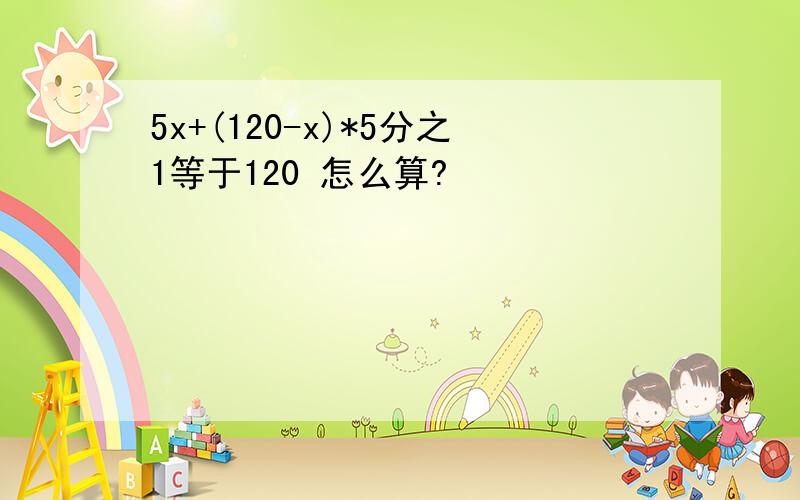 5x+(120-x)*5分之1等于120 怎么算?

A

B C